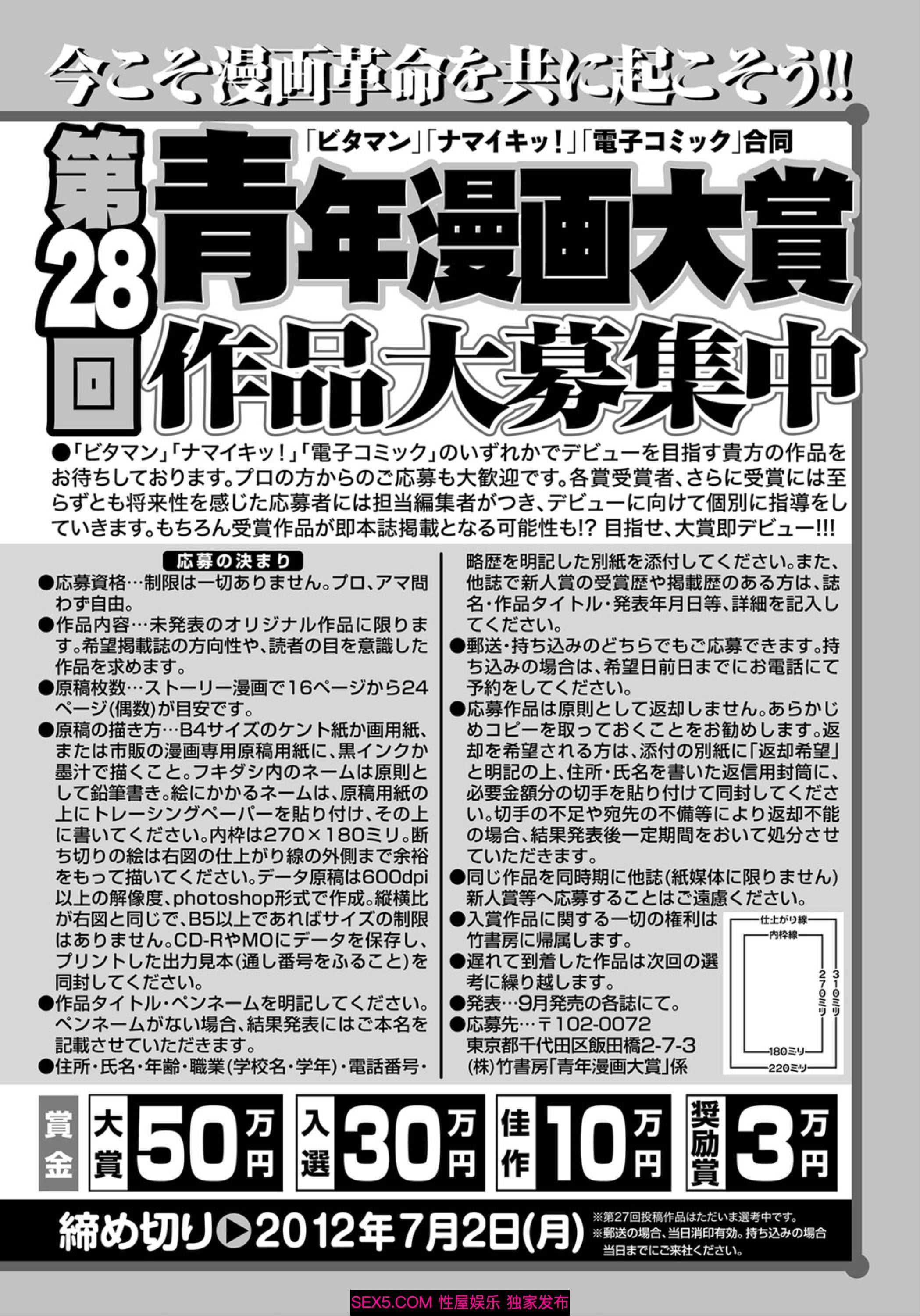 今こそ漫画革命を共に起こそう!!

「ビタマン」「ナマイキッ!」「電子コミック」合同

第28回 青年漫画大賞 作品大募集中

●「ビタマン」「ナマイキッ!」「電子コミック」のいずれかでデビューを目指す貴方の作品をお待ちしております。プロの方からのご応募も大歓迎です。各賞受賞者、さらに受賞には至らずとも将来性を感じた応募者には担当編集者がつき、デビューに向けて個別に指導をしていきます。もちろん受賞作品が即本誌掲載となる可能性も!? 目指せ、大賞即デビュー!!!

応募の決まり

●応募資格…制限は一切ありません。プロ、アマ問わず自由。
●作品内容…未発表のオリジナル作品に限ります。希望掲載誌の方向性や、読者の目を意識した作品を求めます。
●原稿枚数…ストーリー漫画で16ページから24ページ(偶数)が目安です。
●原稿の描き方…B4サイズのケント紙か画用紙、または市販の漫画専用原稿用紙に、黒インクか墨汁で描くこと。フキダシ内のネームは原則として鉛筆書き。絵にかかるネームは、原稿用紙の上にトレーシングペーパーを貼り付け、その上に書いてください。内枠は270×180ミリ。断ち切りの絵は右図の仕上がり線の外側まで余裕をもって描いてください。データ原稿は600dpi以上の解像度、photoshop形式で作成。縦横比が右図と同じで、B5以上であればサイズの制限はありません。CD-RやMOにデータを保存し、プリントした出力見本(通し番号をふること)を同封してください。
●作品タイトル・ペンネームを明記してください。ペンネームがない場合、結果発表にはご本名を記載させていただきます。
●住所・氏名・年齢・職業(学校名・学年)・電話番号・略歴を明記した別紙を添付してください。また、他誌で新人賞の受賞歴や掲載歴のある方は、誌名・作品タイトル・発表年月日等、詳細を記入してください。
●郵送・持ち込みのどちらでもご応募できます。持ち込みの場合は、希望日前日までにお電話にて予約をしてください。
●応募作品は原則として返却しません。あらかじめコピーを取っておくことをお勧めします。返却を希望される方は、添付の別紙に「返却希望」と明記の上、住所・氏名を書いた返信用封筒に、必要金額分の切手を貼り付けて同封してください。切手の不足や宛先の不備等により返却不能の場合、結果発表後一定期間をおいて処分させていただきます。
●同じ作品を同時期に他誌(紙媒体に限りません)新人賞等へ応募することはご遠慮ください。
●入賞作品に関する一切の権利は竹書房に帰属します。
●遅れて到着した作品は次回の選考に繰り越します。
●発表…9月発売の各誌にて。
●応募先…〒102-0072 東京都千代田区飯田橋2-7-3 (株)竹書房「青年漫画大賞」係

仕上がり線
内枠線
270ミリ
310ミリ
180ミリ
220ミリ

賞金 大賞 50万円 入選 30万円 佳作 10万円 奨励賞 3万円

締め切り▶2012年7月2日(月)
※第27回投稿作品はただいま選考中です。
※郵送の場合、当日消印有効。持ち込みの場合当日までにご来社ください。

SEX5.COM 性屋娱乐 独家发布